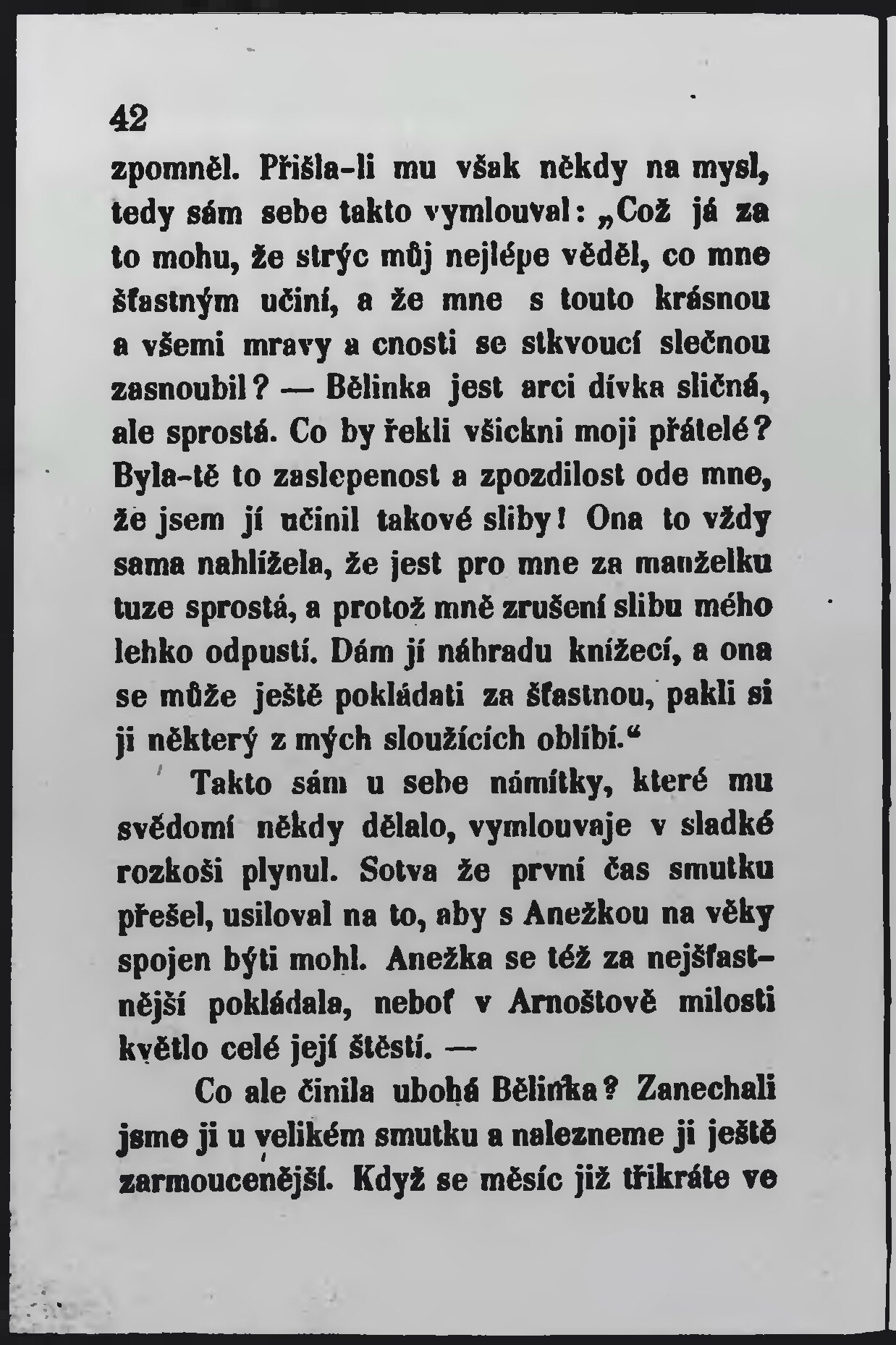 42

zpomněl. Přišla-li mu však někdy na mysl, tedy sám sebe takto vymlouval: „Což já za to mohu, že strýc můj nejlépe věděl, co mne šťastným učiní, a že mne s touto krásnou a všemi mravy a cnosti se stkvoucí slečnou zasnoubil? — Bělinka jest arci dívka sličná, ale sprostá. Co by řekli všickni moji přátelé? Byla-tě to zaslepenost a zpozdilost ode mne, že jsem jí učinil takové sliby! Ona to vždy sama nahlížela, že jest pro mne za manželku tuze sprostá, a protož mně zrušení slibu mého lehko odpustí. Dám jí náhradu knížecí, a ona se může ještě pokládati za šťastnou, pakli si ji některý z mých sloužících oblíbí.“

Takto sám u sebe námitky, které mu svědomí někdy dělalo, vymlouvaje v sladké rozkoši plynul. Sotva že první čas smutku přešel, usiloval na to, aby s Anežkou na věky spojen býti mohl. Anežka se též za nejšťastnější pokládala, neboť v Arnoštově milosti květlo celé její štěstí. —

Co ale činila ubohá Bělinka? Zanechali jsme ji u velikém smutku a nalezneme ji ještě zarmoucenější. Když se měsíc již třikráte ve